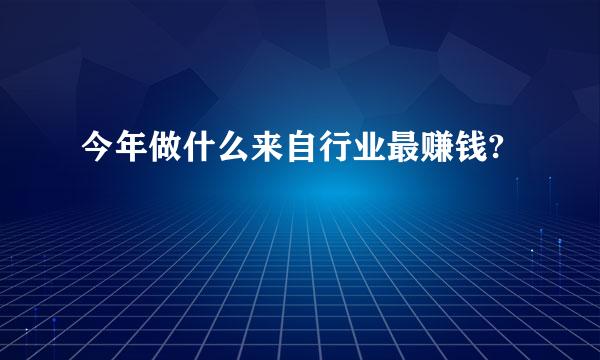 今年做什么来自行业最赚钱?